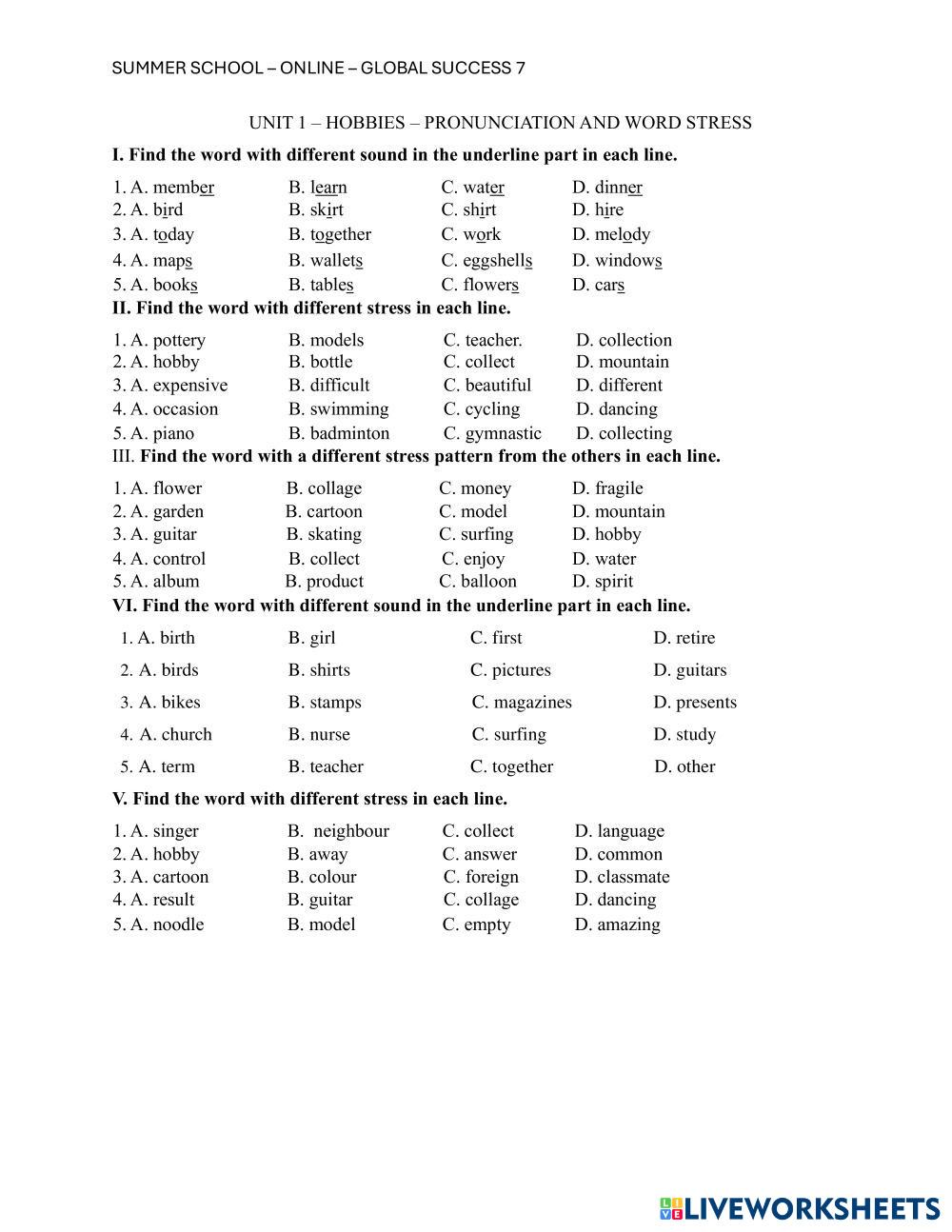 SUMMER SCHOOL – ONLINE – GLOBAL SUCCESS 7

UNIT 1 – HOBBIES – PRONUNCIATION AND WORD STRESS

I. Find the word with different sound in the underline part in each line.

1. A. member B. learn C. water D. dinner
2. A. bird B. skirt C. shirt D. hire
3. A. today B. together C. work D. melody
4. A. maps B. wallets C. eggshells D. windows
5. A. books B. tables C. flowers D. cars

II. Find the word with different stress in each line.

1. A. pottery B. models C. teacher. D. collection
2. A. hobby B. bottle C. collect D. mountain
3. A. expensive B. difficult C. beautiful D. different
4. A. occasion B. swimming C. cycling D. dancing
5. A. piano B. badminton C. gymnastic D. collecting

III. Find the word with a different stress pattern from the others in each line.

1. A. flower B. collage C. money D. fragile
2. A. garden B. cartoon C. model D. mountain
3. A. guitar B. skating C. surfing D. hobby
4. A. control B. collect C. enjoy D. water
5. A. album B. product C. balloon D. spirit

VI. Find the word with different sound in the underline part in each line.

1. A. birth B. girl C. first D. retire
2. A. birds B. shirts C. pictures D. guitars
3. A. bikes B. stamps C. magazines D. presents
4. A. church B. nurse C. surfing D. study
5. A. term B. teacher C. together D. other

V. Find the word with different stress in each line.

1. A. singer B. neighbour C. collect D. language
2. A. hobby B. away C. answer D. common
3. A. cartoon B. colour C. foreign D. classmate
4. A. result B. guitar C. collage D. dancing
5. A. noodle B. model C. empty D. amazing

LIVEWORKSHEETS